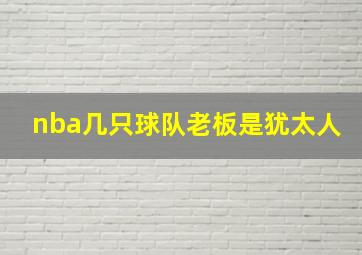 nba几只球队老板是犹太人